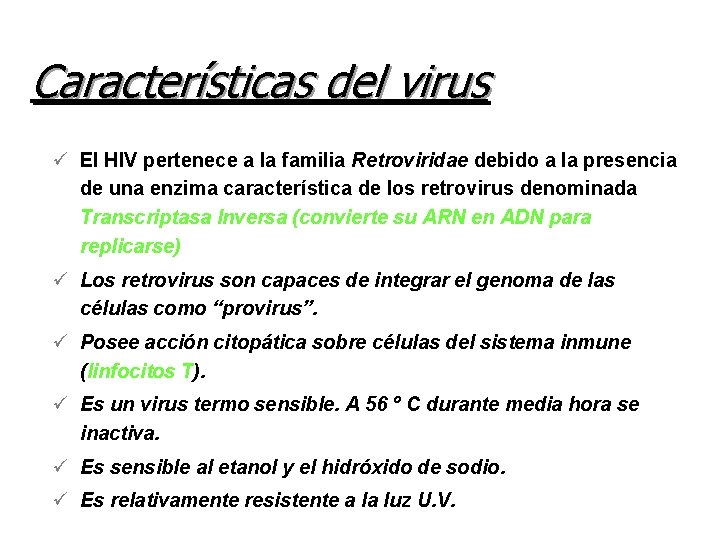 Características del virus

✓ El HIV pertenece a la familia Retroviridae debido a la presencia de una enzima característica de los retrovirus denominada Transcriptasa Inversa (convierte su ARN en ADN para replicarse)

✓ Los retrovirus son capaces de integrar el genoma de las células como “provirus”.

✓ Posee acción citopática sobre células del sistema inmune (linfocitos T).

✓ Es un virus termo sensible. A 56 º C durante media hora se inactiva.

✓ Es sensible al etanol y el hidróxido de sodio.

✓ Es relativamente resistente a la luz U.V.